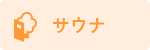 サウナ